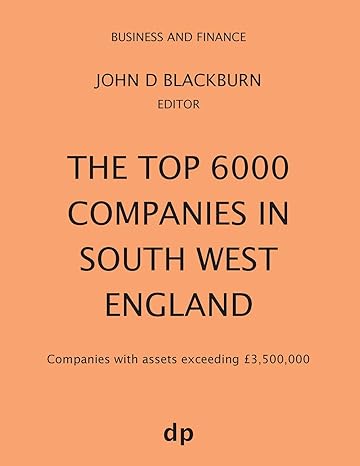 BUSINESS AND FINANCE

JOHN D BLACKBURN
EDITOR

THE TOP 6000 COMPANIES IN SOUTH WEST ENGLAND

Companies with assets exceeding £3,500,000

dp